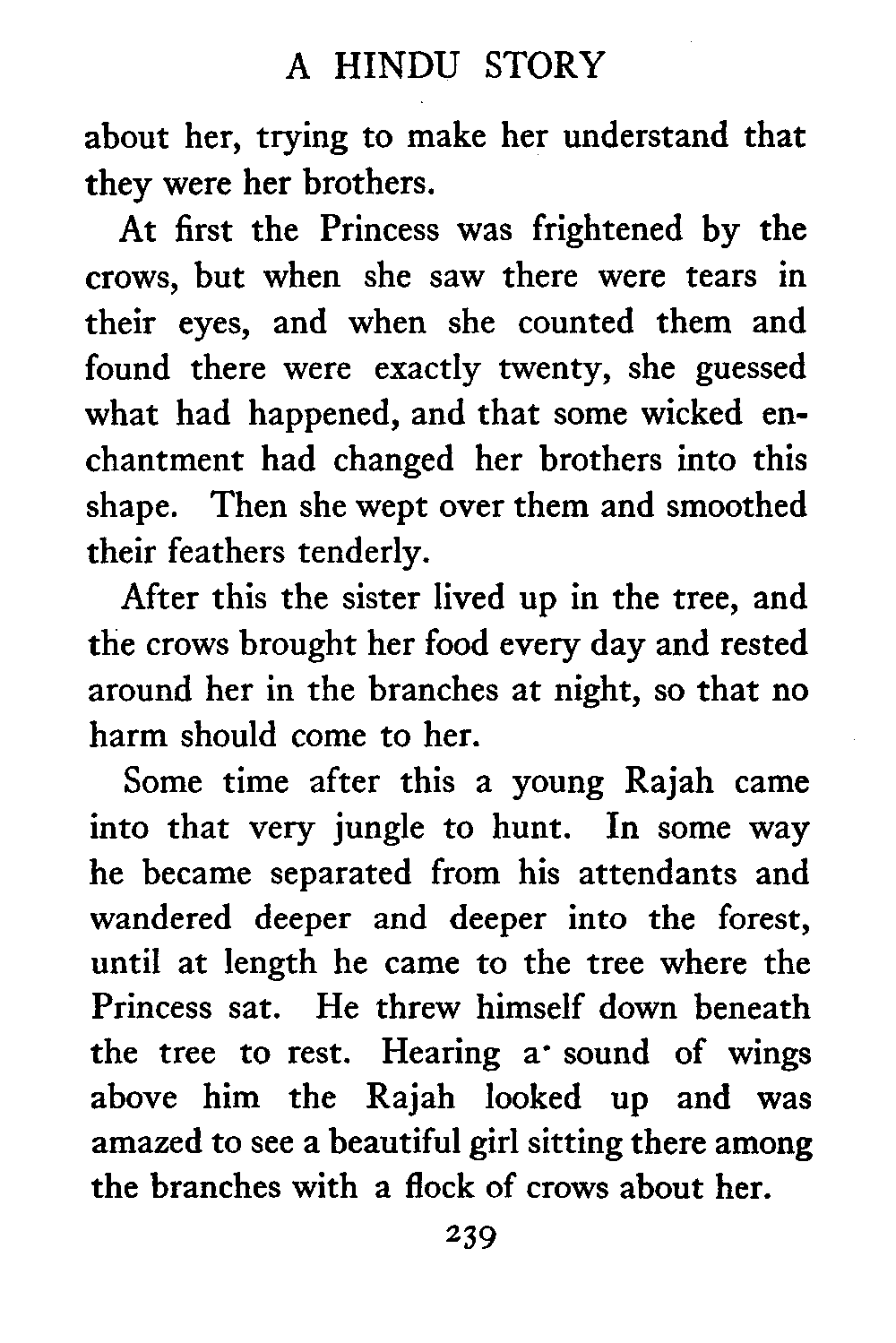 A HINDU STORY

about her, trying to make her understand that they were her brothers.

At first the Princess was frightened by the crows, but when she saw there were tears in their eyes, and when she counted them and found there were exactly twenty, she guessed what had happened, and that some wicked enchantment had changed her brothers into this shape. Then she wept over them and smoothed their feathers tenderly.

After this the sister lived up in the tree, and the crows brought her food every day and rested around her in the branches at night, so that no harm should come to her.

Some time after this a young Rajah came into that very jungle to hunt. In some way he became separated from his attendants and wandered deeper and deeper into the forest, until at length he came to the tree where the Princess sat. He threw himself down beneath the tree to rest. Hearing a sound of wings above him the Rajah looked up and was amazed to see a beautiful girl sitting there among the branches with a flock of crows about her.

239